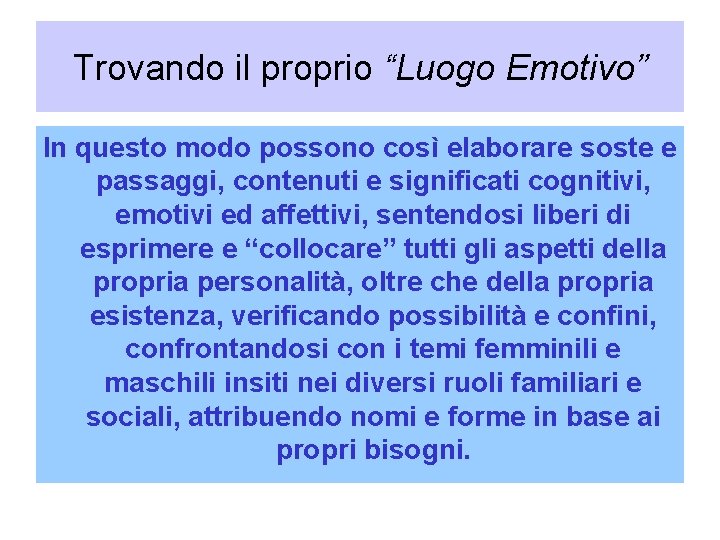 Trovando il proprio "Luogo Emotivo"

In questo modo possono così elaborare soste e passaggi, contenuti e significati cognitivi, emotivi ed affettivi, sentendosi liberi di esprimere e "collocare" tutti gli aspetti della propria personalità, oltre che della propria esistenza, verificando possibilità e confini, confrontandosi con i temi femminili e maschili insiti nei diversi ruoli familiari e sociali, attribuendo nomi e forme in base ai propri bisogni.